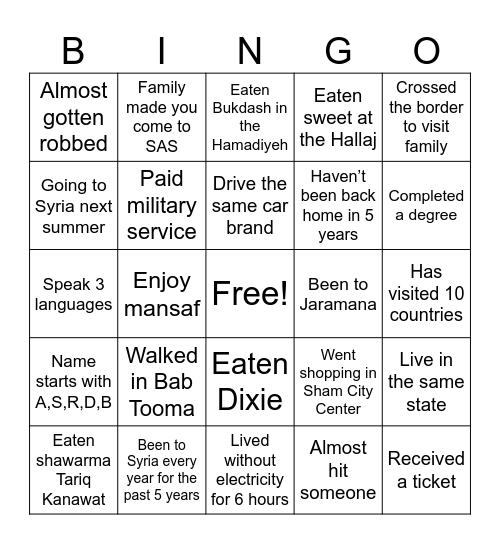 | B | I | N | G | O |
|---|---|---|---|---|
| Almost gotten robbed | Family made you come to SAS | Eaten Bukdash in the Hamadiyeh | Eaten sweet at the Hallaj | Crossed the border to visit family |
| Going to Syria next summer | Paid military service | Drive the same car brand | Haven’t been back home in 5 years | Completed a degree |
| Speak 3 languages | Enjoy mansaf | Free! | Been to Jaramana | Has visited 10 countries |
| Name starts with A,S,R,D,B | Walked in Bab Tooma | Eaten Dixie | Went shopping in Sham City Center | Live in the same state |
| Eaten shawarma Tariq Kanawat | Been to Syria every year for the past 5 years | Lived without electricity for 6 hours | Almost hit someone | Received a ticket |